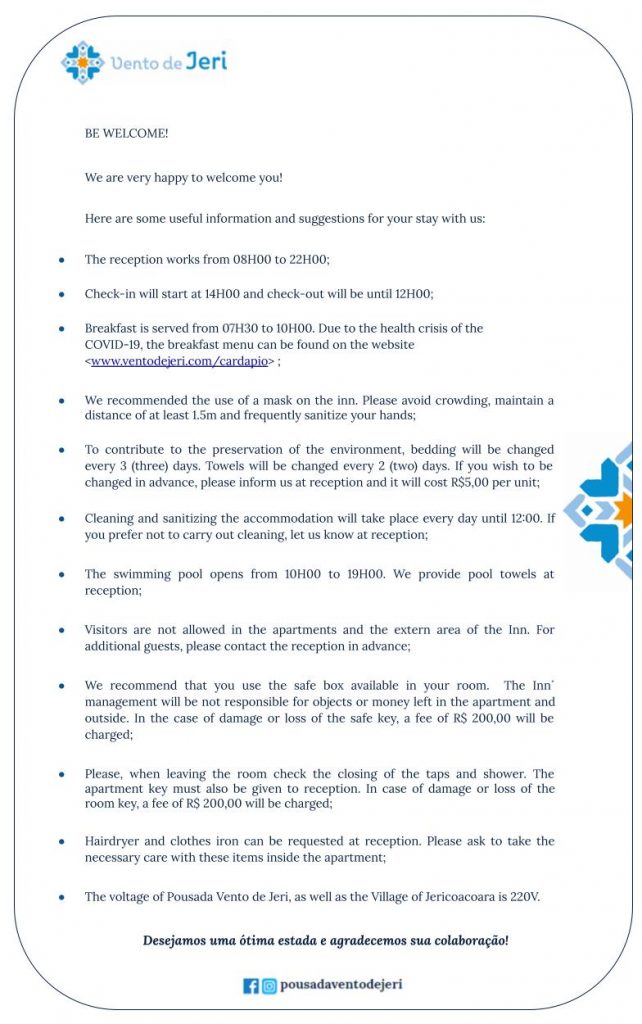 Vento de Jeri

BE WELCOME!

We are very happy to welcome you!

Here are some useful information and suggestions for your stay with us:

• The reception works from 08H00 to 22H00;

• Check-in will start at 14H00 and check-out will be until 12H00;

• Breakfast is served from 07H30 to 10H00. Due to the health crisis of the COVID-19, the breakfast menu can be found on the website <www.ventodejeri.com/cardapio> ;

• We recommended the use of a mask on the inn. Please avoid crowding, maintain a distance of at least 1.5m and frequently sanitize your hands;

• To contribute to the preservation of the environment, bedding will be changed every 3 (three) days. Towels will be changed every 2 (two) days. If you wish to be changed in advance, please inform us at reception and it will cost R$5,00 per unit;

• Cleaning and sanitizing the accommodation will take place every day until 12:00. If you prefer not to carry out cleaning, let us know at reception;

• The swimming pool opens from 10H00 to 19H00. We provide pool towels at reception;

• Visitors are not allowed in the apartments and the extern area of the Inn. For additional guests, please contact the reception in advance;

• We recommend that you use the safe box available in your room. The Inn' management will be not responsible for objects or money left in the apartment and outside. In the case of damage or loss of the safe key, a fee of R$ 200,00 will be charged;

• Please, when leaving the room check the closing of the taps and shower. The apartment key must also be given to reception. In case of damage or loss of the room key, a fee of R$ 200,00 will be charged;

• Hairdryer and clothes iron can be requested at reception. Please ask to take the necessary care with these items inside the apartment;

• The voltage of Pousada Vento de Jeri, as well as the Village of Jericoacoara is 220V.

Desejamos uma ótima estada e agradecemos sua colaboração!

pousadaventodejeri